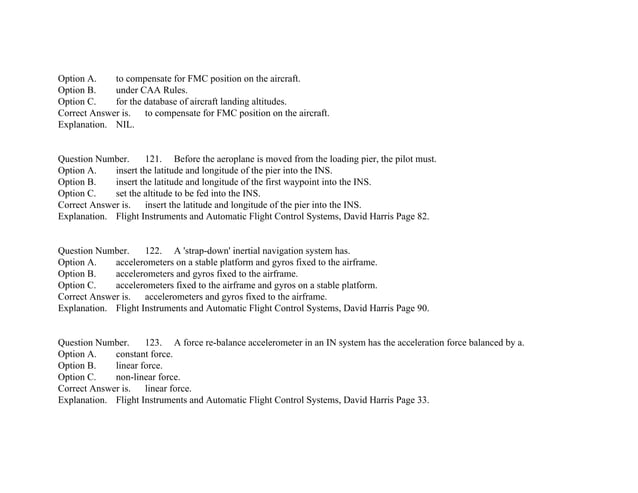 Option A. to compensate for FMC position on the aircraft.
Option B. under CAA Rules.
Option C. for the database of aircraft landing altitudes.
Correct Answer is. to compensate for FMC position on the aircraft.
Explanation. NIL.

Question Number. 121. Before the aeroplane is moved from the loading pier, the pilot must.
Option A. insert the latitude and longitude of the pier into the INS.
Option B. insert the latitude and longitude of the first waypoint into the INS.
Option C. set the altitude to be fed into the INS.
Correct Answer is. insert the latitude and longitude of the pier into the INS.
Explanation. Flight Instruments and Automatic Flight Control Systems, David Harris Page 82.

Question Number. 122. A 'strap-down' inertial navigation system has.
Option A. accelerometers on a stable platform and gyros fixed to the airframe.
Option B. accelerometers and gyros fixed to the airframe.
Option C. accelerometers fixed to the airframe and gyros on a stable platform.
Correct Answer is. accelerometers and gyros fixed to the airframe.
Explanation. Flight Instruments and Automatic Flight Control Systems, David Harris Page 90.

Question Number. 123. A force re-balance accelerometer in an IN system has the acceleration force balanced by a.
Option A. constant force.
Option B. linear force.
Option C. non-linear force.
Correct Answer is. linear force.
Explanation. Flight Instruments and Automatic Flight Control Systems, David Harris Page 33.